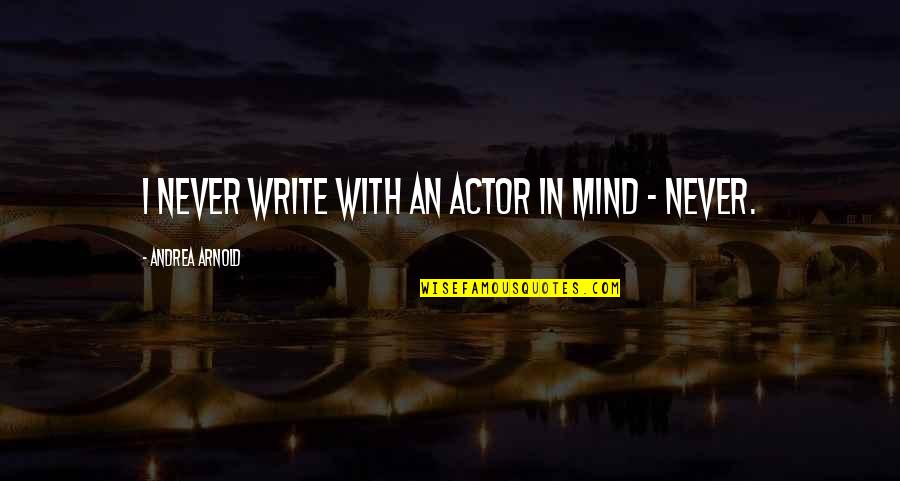 I NEVER WRITE WITH AN ACTOR IN MIND - NEVER.

- ANDREA ARNOLD

WISEFAMOUSQUOTES.COM